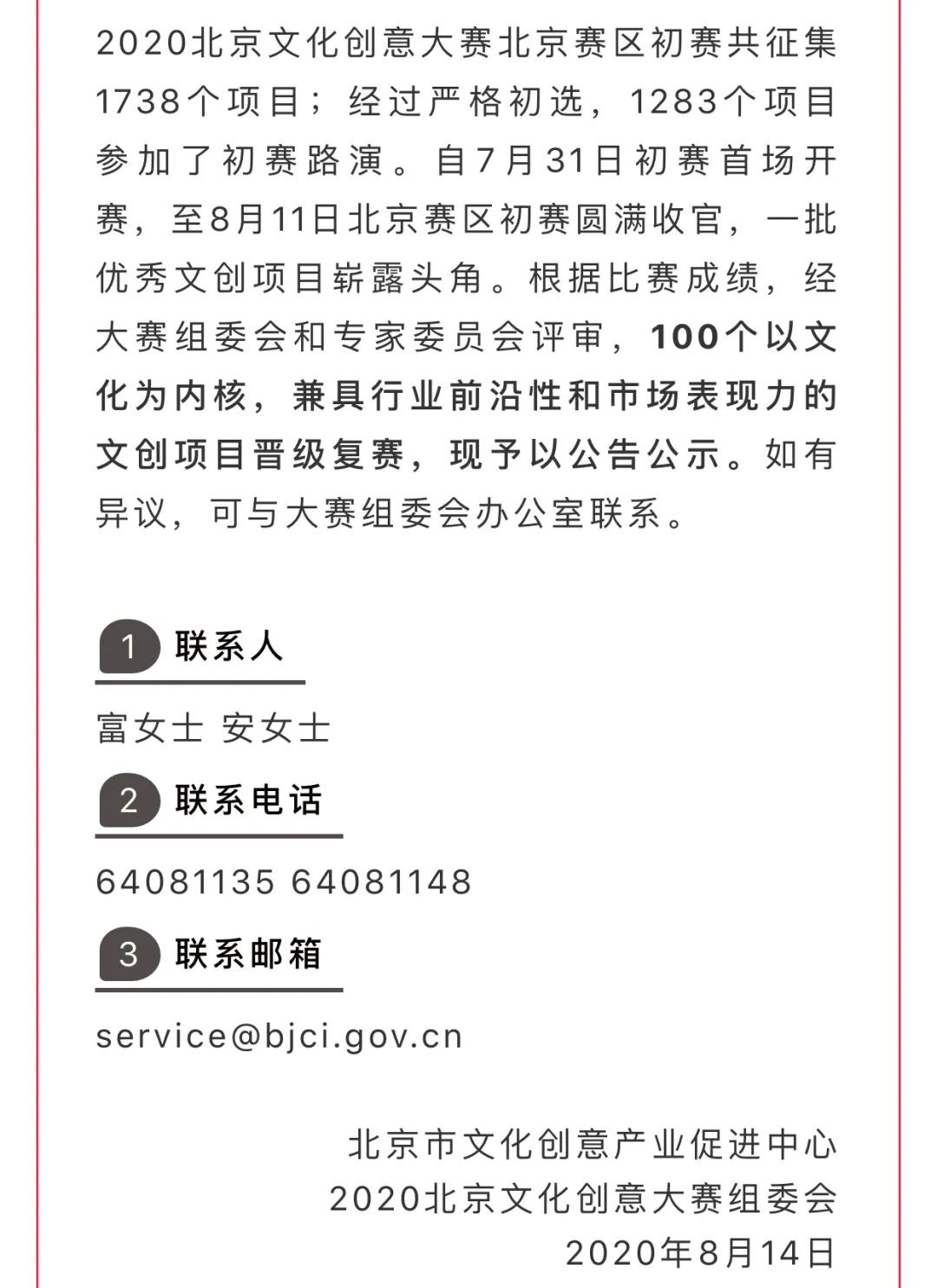 2020北京文化创意大赛北京赛区初赛共征集1738个项目；经过严格初选，1283个项目参加了初赛路演。自7月31日初赛首场开赛，至8月11日北京赛区初赛圆满收官，一批优秀文创项目崭露头角。根据比赛成绩，经大赛组委会和专家委员会评审，100个以文化为内核，兼具行业前沿性和市场表现力的文创项目晋级复赛，现予以公告公示。如有异议，可与大赛组委会办公室联系。

1 联系人

富女士 安女士

2 联系电话

64081135 64081148

3 联系邮箱

service@bjci.gov.cn

北京市文化创意产业促进中心
2020北京文化创意大赛组委会
2020年8月14日